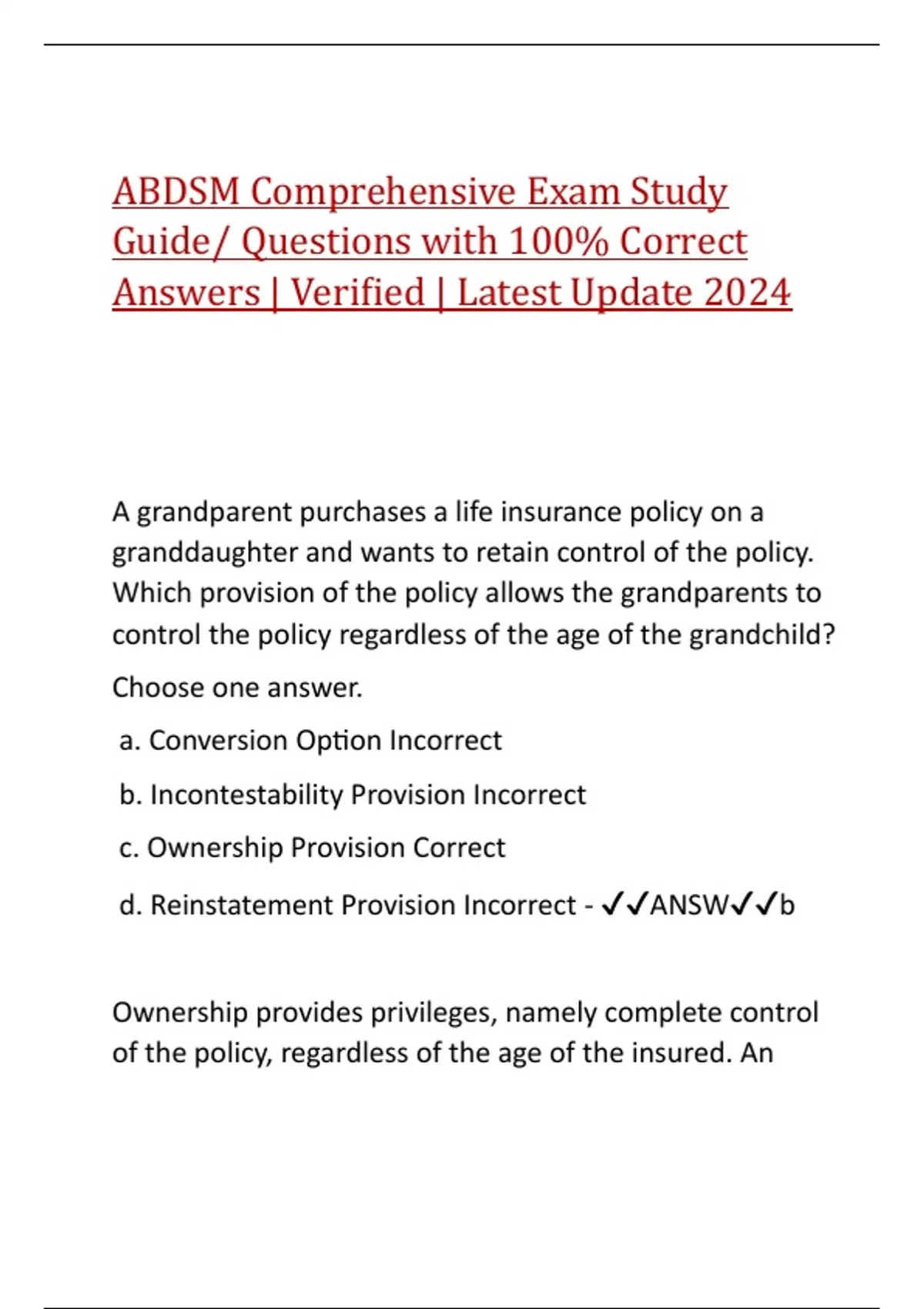 ABDSM Comprehensive Exam Study Guide/ Questions with 100% Correct Answers | Verified | Latest Update 2024

A grandparent purchases a life insurance policy on a granddaughter and wants to retain control of the policy. Which provision of the policy allows the grandparents to control the policy regardless of the age of the grandchild?

Choose one answer.

a. Conversion Option Incorrect

b. Incontestability Provision Incorrect

c. Ownership Provision Correct

d. Reinstatement Provision Incorrect - ✓✓ANSW✓✓b

Ownership provides privileges, namely complete control of the policy, regardless of the age of the insured. An